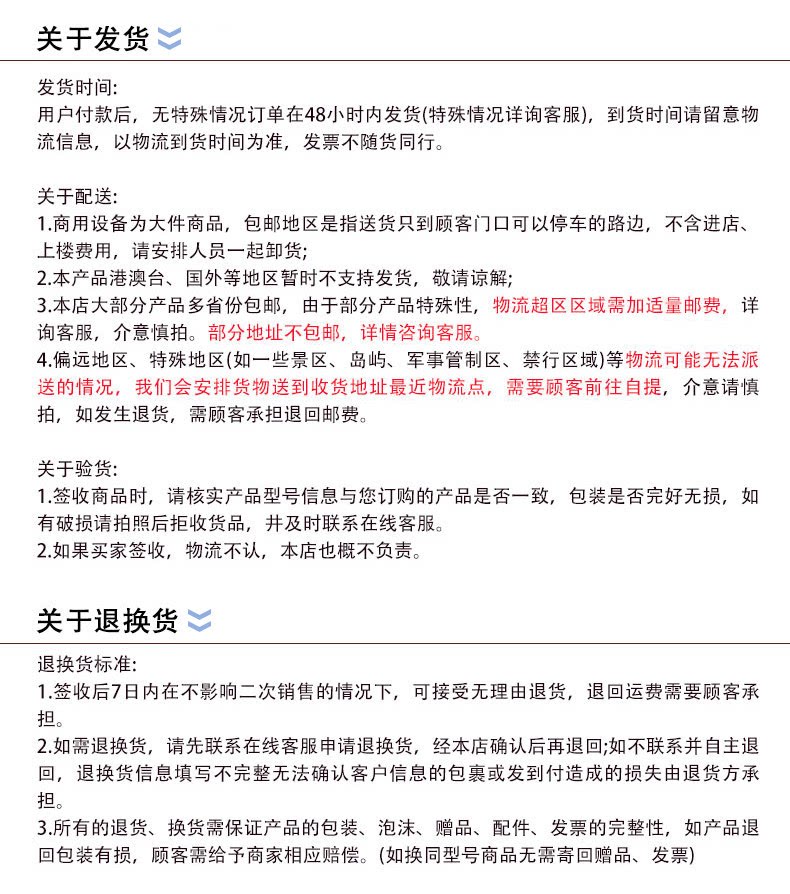 关于发货

发货时间:
用户付款后，无特殊情况订单在48小时内发货(特殊情况详询客服)，到货时间请留意物流信息，以物流到货时间为准，发票不随货同行。

关于配送:
1.商用设备为大件商品，包邮地区是指送货只到顾客门口可以停车的路边，不含进店、上楼费用，请安排人员一起卸货;
2.本产品港澳台、国外等地区暂时不支持发货，敬请谅解;
3.本店大部分产品多省份包邮，由于部分产品特殊性，物流超区区域需加适量邮费，详询客服，介意慎拍。部分地址不包邮，详情咨询客服。
4.偏远地区、特殊地区(如一些景区、岛屿、军事管制区、禁行区域)等物流可能无法派送的情况，我们会安排货物送到收货地址最近物流点，需要顾客前往自提，介意请慎拍，如发生退货，需顾客承担退回邮费。

关于验货:
1.签收商品时，请核实产品型号信息与您订购的产品是否一致，包装是否完好无损，如有破损请拍照后拒收货品，并及时联系在线客服。
2.如果买家签收，物流不认，本店也概不负责。

关于退换货

退换货标准:
1.签收后7日内在不影响二次销售的情况下，可接受无理由退货，退回运费需要顾客承担。
2.如需退换货，请先联系在线客服申请退换货，经本店确认后再退回;如不联系并自主退回，退换货信息填写不完整无法确认客户信息的包裹或发到付造成的损失由退货方承担。
3.所有的退货、换货需保证产品的包装、泡沫、赠品、配件、发票的完整性，如产品退回包装有损，顾客需给予商家相应赔偿。(如换同型号商品无需寄回赠品、发票)